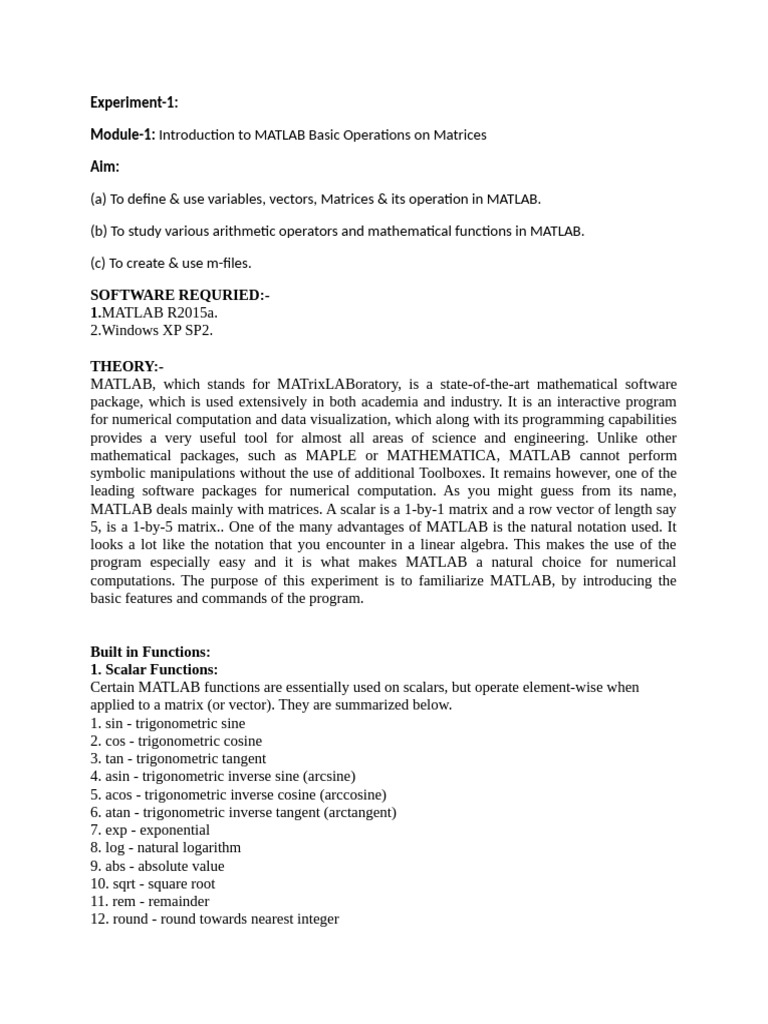 Experiment-1:

Module-1: Introduction to MATLAB Basic Operations on Matrices

Aim:

(a) To define & use variables, vectors, Matrices & its operation in MATLAB.

(b) To study various arithmetic operators and mathematical functions in MATLAB.

(c) To create & use m-files.

SOFTWARE REQURIED:-
1.MATLAB R2015a.
2.Windows XP SP2.

THEORY:-
MATLAB, which stands for MATrixLABoratory, is a state-of-the-art mathematical software package, which is used extensively in both academia and industry. It is an interactive program for numerical computation and data visualization, which along with its programming capabilities provides a very useful tool for almost all areas of science and engineering. Unlike other mathematical packages, such as MAPLE or MATHEMATICA, MATLAB cannot perform symbolic manipulations without the use of additional Toolboxes. It remains however, one of the leading software packages for numerical computation. As you might guess from its name, MATLAB deals mainly with matrices. A scalar is a 1-by-1 matrix and a row vector of length say 5, is a 1-by-5 matrix.. One of the many advantages of MATLAB is the natural notation used. It looks a lot like the notation that you encounter in a linear algebra. This makes the use of the program especially easy and it is what makes MATLAB a natural choice for numerical computations. The purpose of this experiment is to familiarize MATLAB, by introducing the basic features and commands of the program.

Built in Functions:
1. Scalar Functions:
Certain MATLAB functions are essentially used on scalars, but operate element-wise when applied to a matrix (or vector). They are summarized below.
1. sin - trigonometric sine
2. cos - trigonometric cosine
3. tan - trigonometric tangent
4. asin - trigonometric inverse sine (arcsine)
5. acos - trigonometric inverse cosine (arccosine)
6. atan - trigonometric inverse tangent (arctangent)
7. exp - exponential
8. log - natural logarithm
9. abs - absolute value
10. sqrt - square root
11. rem - remainder
12. round - round towards nearest integer